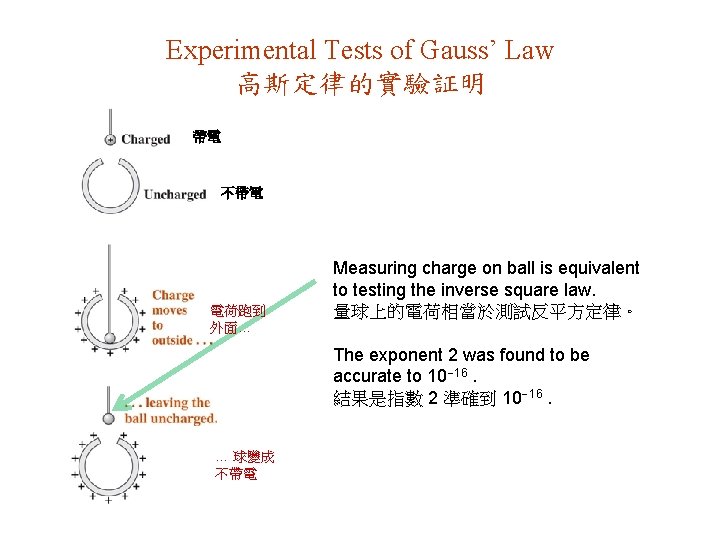 Experimental Tests of Gauss' Law
高斯定律的實驗証明

Charged 帶電

Uncharged 不帶電

Charge moves to outside . . .

電荷跑到外面…

. . . leaving the ball uncharged.

… 球變成不帶電

Measuring charge on ball is equivalent to testing the inverse square law.
量球上的電荷相當於測試反平方定律。

The exponent 2 was found to be accurate to $10^{-16}$ .
結果是指數 2 準確到 $10^{-16}$ .